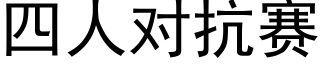 四人对抗赛